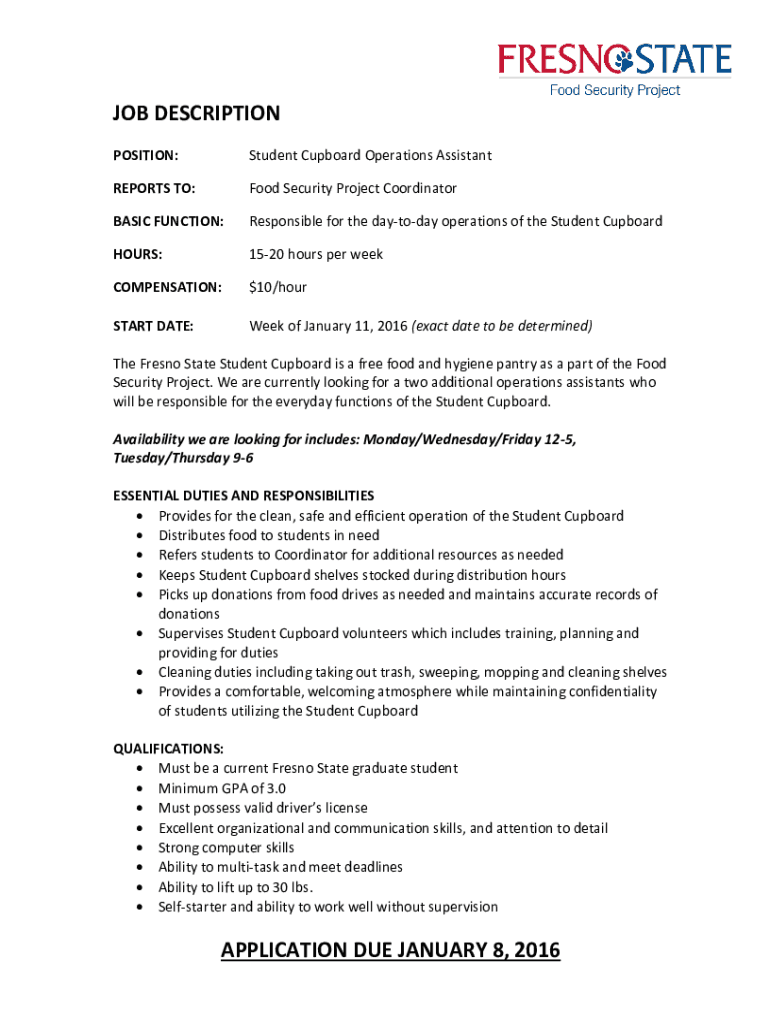 FRESNO STATE
Food Security Project

JOB DESCRIPTION

POSITION: Student Cupboard Operations Assistant

REPORTS TO: Food Security Project Coordinator

BASIC FUNCTION: Responsible for the day-to-day operations of the Student Cupboard

HOURS: 15-20 hours per week

COMPENSATION: $10/hour

START DATE: Week of January 11, 2016 (exact date to be determined)

The Fresno State Student Cupboard is a free food and hygiene pantry as a part of the Food Security Project. We are currently looking for a two additional operations assistants who will be responsible for the everyday functions of the Student Cupboard.

Availability we are looking for includes: Monday/Wednesday/Friday 12-5, Tuesday/Thursday 9-6

ESSENTIAL DUTIES AND RESPONSIBILITIES
• Provides for the clean, safe and efficient operation of the Student Cupboard
• Distributes food to students in need
• Refers students to Coordinator for additional resources as needed
• Keeps Student Cupboard shelves stocked during distribution hours
• Picks up donations from food drives as needed and maintains accurate records of donations
• Supervises Student Cupboard volunteers which includes training, planning and providing for duties
• Cleaning duties including taking out trash, sweeping, mopping and cleaning shelves
• Provides a comfortable, welcoming atmosphere while maintaining confidentiality of students utilizing the Student Cupboard

QUALIFICATIONS:
• Must be a current Fresno State graduate student
• Minimum GPA of 3.0
• Must possess valid driver's license
• Excellent organizational and communication skills, and attention to detail
• Strong computer skills
• Ability to multi-task and meet deadlines
• Ability to lift up to 30 lbs.
• Self-starter and ability to work well without supervision

APPLICATION DUE JANUARY 8, 2016